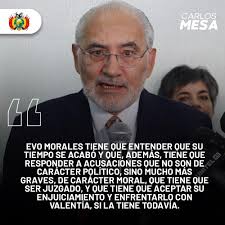 CARLOS
MESA

EVO MORALES TIENE QUE ENTENDER QUE SU TIEMPO SE ACABÓ Y QUE, ADEMÁS, TIENE QUE RESPONDER A ACUSACIONES QUE NO SON DE CARÁCTER POLÍTICO, SINO MUCHO MÁS GRAVES, DE CARÁCTER MORAL, QUE TIENE QUE SER JUZGADO, Y QUE TIENE QUE ACEPTAR SU ENJUICIAMIENTO Y ENFRENTARLO CON VALENTÍA, SI LA TIENE TODAVÍA.